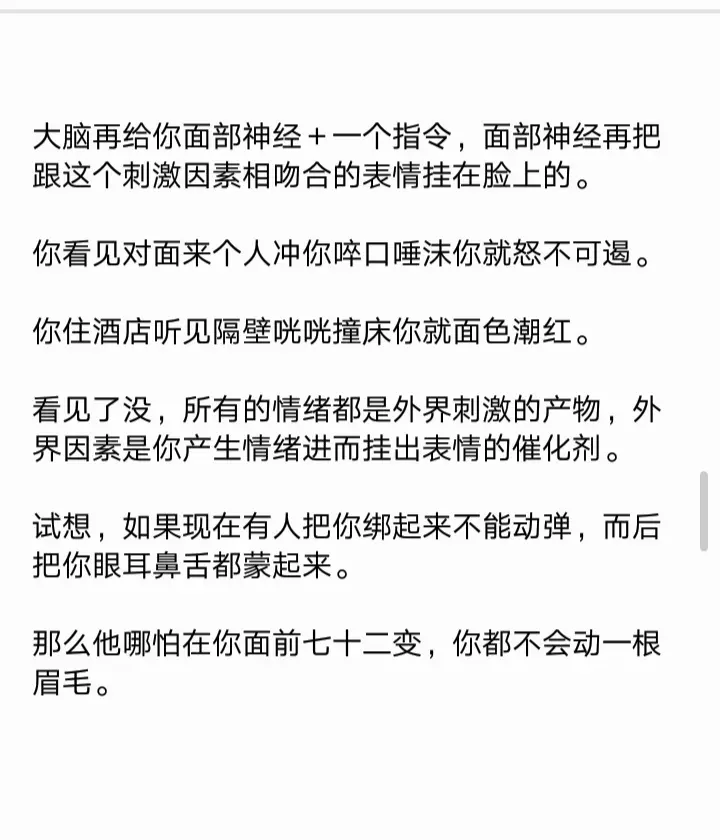 大脑再给你面部神经＋一个指令，面部神经再把跟这个刺激因素相吻合的表情挂在脸上的。

你看见对面来个人冲你啐口唾沫你就怒不可遏。

你住酒店听见隔壁咣咣撞床你就面色潮红。

看见了没，所有的情绪都是外界刺激的产物，外界因素是你产生情绪进而挂出表情的催化剂。

试想，如果现在有人把你绑起来不能动弹，而后把你眼耳鼻舌都蒙起来。

那么他哪怕在你面前七十二变，你都不会动一根眉毛。